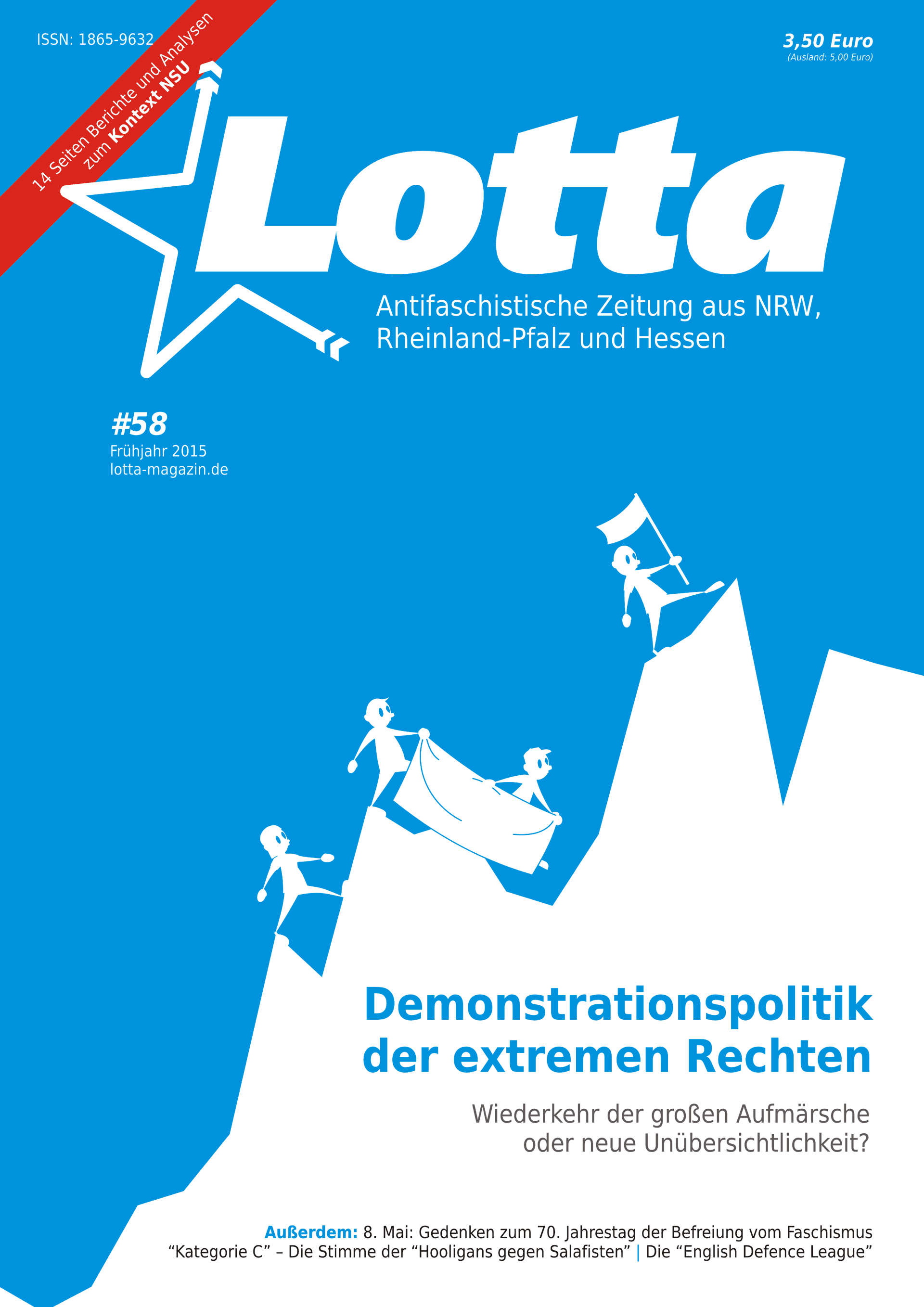 ISSN: 1865-9632

14 Seiten Berichte und Analysen zum Kontext NSU

3,50 Euro
(Ausland: 5,00 Euro)

Lotta

Antifaschistische Zeitung aus NRW, Rheinland-Pfalz und Hessen

#58
Frühjahr 2015
lotta-magazin.de

Demonstrationspolitik der extremen Rechten

Wiederkehr der großen Aufmärsche oder neue Unübersichtlichkeit?

Außerdem: 8. Mai: Gedenken zum 70. Jahrestag der Befreiung vom Faschismus
“Kategorie C” – Die Stimme der “Hooligans gegen Salafisten” | Die “English Defence League”